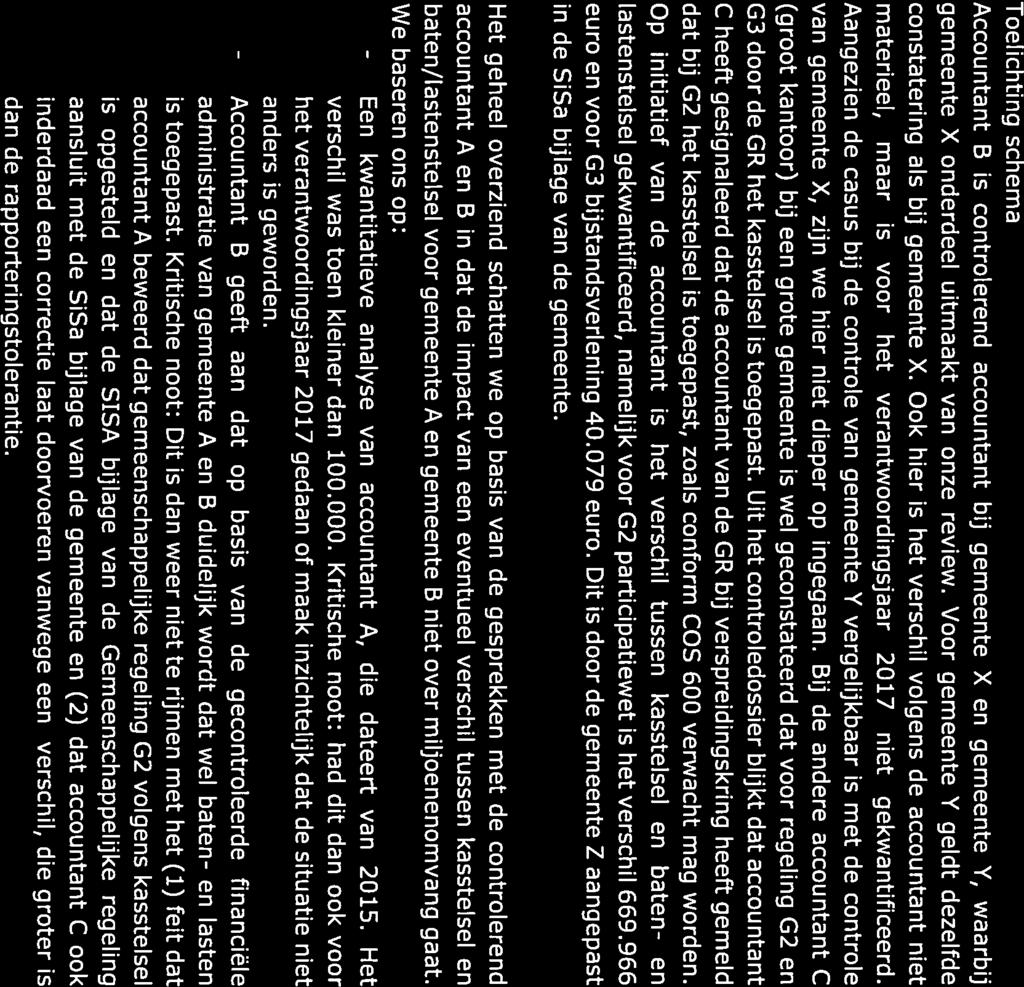 Toelichting schema
Accountant B is controlerend accountant bij gemeente X en gemeente Y, waarbij gemeente X onderdeel uitmaakt van onze review. Voor gemeente Y geldt dezelfde constatering als bij gemeente X. Ook hier is het verschil volgens de accountant niet materieel, maar is voor het verantwoordingsjaar 2017 niet gekwantificeerd. Aangezien de casus bij de controle van gemeente Y vergelijkbaar is met de controle van gemeente X, zijn we hier niet dieper op ingegaan. Bij de andere accountant C (groot kantoor) bij een grote gemeente is wel geconstateerd dat voor regeling G2 en G3 door de GR het kasstelsel is toegepast. Uit het controledossier blijkt dat accountant C heeft gesignaleerd dat de accountant van de GR bij verspreidingskring heeft gemeld dat bij G2 het kasstelsel is toegepast, zoals conform COS 600 verwacht mag worden. Op initiatief van de accountant is het verschil tussen kasstelsel en baten- en lastenstelsel gekwantificeerd, namelijk voor G2 participatiewet is het verschil 669.966 euro en voor G3 bijstandsverlening 40.079 euro. Dit is door de gemeente Z aangepast in de SiSa bijlage van de gemeente.

Het geheel overziend schatten we op basis van de gesprekken met de controlerend accountant A en B in dat de impact van een eventueel verschil tussen kasstelsel en baten/lastenstelsel voor gemeente A en gemeente B niet over miljoenenomvang gaat. We baseren ons op:
- Een kwantitatieve analyse van accountant A, die dateert van 2015. Het verschil was toen kleiner dan 100.000. Kritische noot: had dit dan ook voor het verantwoordingsjaar 2017 gedaan of maak inzichtelijk dat de situatie niet anders is geworden.
- Accountant B geeft aan dat op basis van de gecontroleerde financiële administratie van gemeente A en B duidelijk wordt dat wel baten- en lasten is toegepast. Kritische noot: Dit is dan weer niet te rijmen met het (1) feit dat accountant A beweerd dat gemeenschappelijke regeling G2 volgens kasstelsel is opgesteld en dat de SISA bijlage van de Gemeenschappelijke regeling aansluit met de SiSa bijlage van de gemeente en (2) dat accountant C ook inderdaad een correctie laat doorvoeren vanwege een verschil, die groter is dan de rapporteringstolerantie.